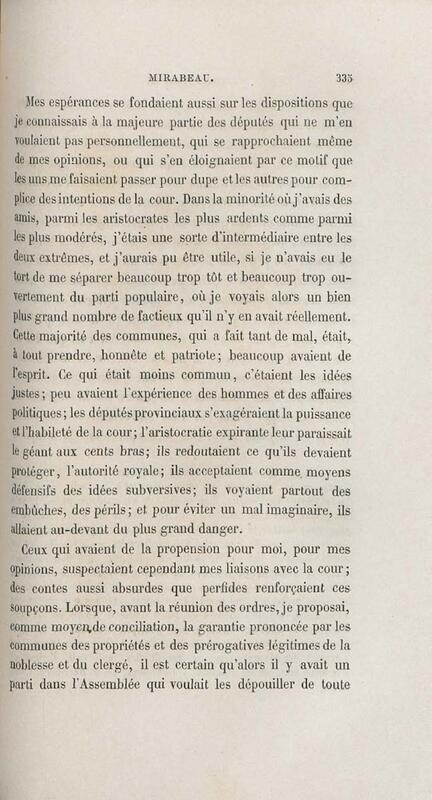 MIRABEAU. 335

Mes espérances se fondaient aussi sur les dispositions que je connaissais à la majeure partie des députés qui ne m'en voulaient pas personnellement, qui se rapprochaient même de mes opinions, ou qui s'en éloignaient par ce motif que les uns me faisaient passer pour dupe et les autres pour complice des intentions de la cour. Dans la minorité où j'avais des amis, parmi les aristocrates les plus ardents comme parmi les plus modérés, j'étais une sorte d'intermédiaire entre les deux extrêmes, et j'aurais pu être utile, si je n'avais eu le tort de me séparer beaucoup trop tôt et beaucoup trop ouvertement du parti populaire, où je voyais alors un bien plus grand nombre de factieux qu'il n'y en avait réellement. Cette majorité des communes, qui a fait tant de mal, était, à tout prendre, honnête et patriote; beaucoup avaient de l'esprit. Ce qui était moins commun, c'étaient les idées justes; peu avaient l'expérience des hommes et des affaires politiques; les députés provinciaux s'exagéraient la puissance et l'habileté de la cour; l'aristocratie expirante leur paraissait le géant aux cents bras; ils redoutaient ce qu'ils devaient protéger, l'autorité royale; ils acceptaient comme moyens défensifs des idées subversives; ils voyaient partout des embûches, des périls; et pour éviter un mal imaginaire, ils allaient au-devant du plus grand danger.

Ceux qui avaient de la propension pour moi, pour mes opinions, suspectaient cependant mes liaisons avec la cour; des contes aussi absurdes que perfides renforçaient ces soupçons. Lorsque, avant la réunion des ordres, je proposai, comme moyen de conciliation, la garantie prononcée par les communes des propriétés et des prérogatives légitimes de la noblesse et du clergé, il est certain qu'alors il y avait un parti dans l'Assemblée qui voulait les dépouiller de toute